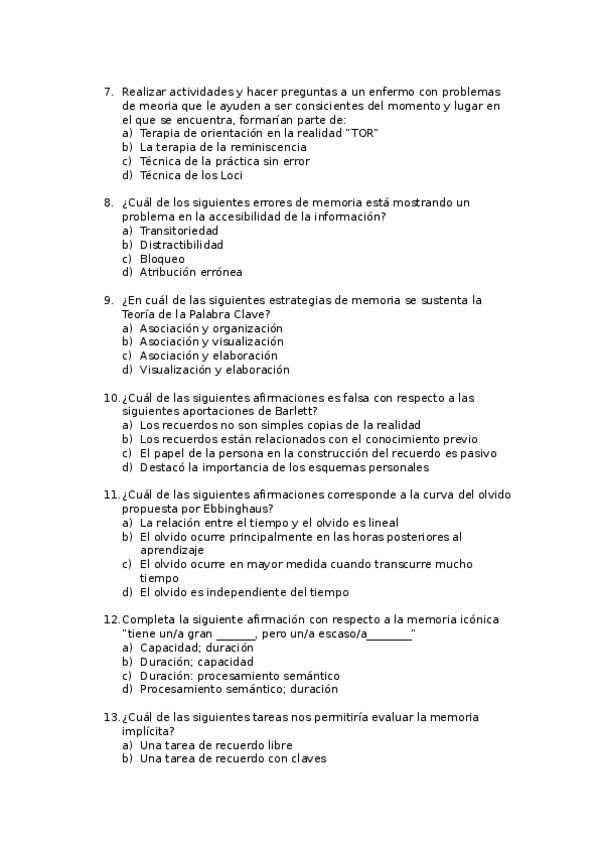 7. Realizar actividades y hacer preguntas a un enfermo con problemas de meoria que le ayuden a ser consicientes del momento y lugar en el que se encuentra, formarían parte de:
a) Terapia de orientación en la realidad "TOR"
b) La terapia de la reminiscencia
c) Técnica de la práctica sin error
d) Técnica de los Loci

8. ¿Cuál de los siguientes errores de memoria está mostrando un problema en la accesibilidad de la información?
a) Transitoriedad
b) Distractibilidad
c) Bloqueo
d) Atribución errónea

9. ¿En cuál de las siguientes estrategias de memoria se sustenta la Teoría de la Palabra Clave?
a) Asociación y organización
b) Asociación y visualización
c) Asociación y elaboración
d) Visualización y elaboración

10. ¿Cuál de las siguientes afirmaciones es falsa con respecto a las siguientes aportaciones de Barlett?
a) Los recuerdos no son simples copias de la realidad
b) Los recuerdos están relacionados con el conocimiento previo
c) El papel de la persona en la construcción del recuerdo es pasivo
d) Destacó la importancia de los esquemas personales

11. ¿Cuál de las siguientes afirmaciones corresponde a la curva del olvido propuesta por Ebbinghaus?
a) La relación entre el tiempo y el olvido es lineal
b) El olvido ocurre principalmente en las horas posteriores al aprendizaje
c) El olvido ocurre en mayor medida cuando transcurre mucho tiempo
d) El olvido es independiente del tiempo

12. Completa la siguiente afirmación con respecto a la memoria icónica "tiene un/a gran _______, pero un/a escaso/a________"
a) Capacidad; duración
b) Duración; capacidad
c) Duración: procesamiento semántico
d) Procesamiento semántico; duración

13. ¿Cuál de las siguientes tareas nos permitiría evaluar la memoria implícita?
a) Una tarea de recuerdo libre
b) Una tarea de recuerdo con claves